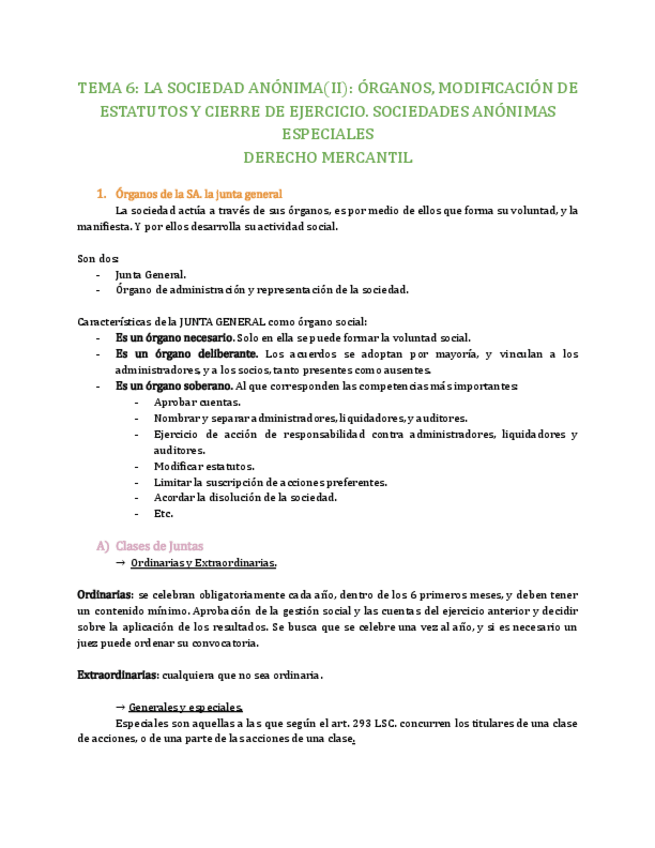 TEMA 6: LA SOCIEDAD ANÓNIMA(II): ÓRGANOS, MODIFICACIÓN DE ESTATUTOS Y CIERRE DE EJERCICIO. SOCIEDADES ANÓNIMAS ESPECIALES
DERECHO MERCANTIL

1. Órganos de la SA. la junta general

La sociedad actúa a través de sus órganos, es por medio de ellos que forma su voluntad, y la manifiesta. Y por ellos desarrolla su actividad social.

Son dos:
- Junta General.
- Órgano de administración y representación de la sociedad.

Características de la JUNTA GENERAL como órgano social:
- Es un órgano necesario. Solo en ella se puede formar la voluntad social.
- Es un órgano deliberante. Los acuerdos se adoptan por mayoría, y vinculan a los administradores, y a los socios, tanto presentes como ausentes.
- Es un órgano soberano. Al que corresponden las competencias más importantes:
 - Aprobar cuentas.
 - Nombrar y separar administradores, liquidadores, y auditores.
 - Ejercicio de acción de responsabilidad contra administradores, liquidadores y auditores.
 - Modificar estatutos.
 - Limitar la suscripción de acciones preferentes.
 - Acordar la disolución de la sociedad.
 - Etc.

A) Clases de Juntas
→ Ordinarias y Extraordinarias.

Ordinarias: se celebran obligatoriamente cada año, dentro de los 6 primeros meses, y deben tener un contenido mínimo. Aprobación de la gestión social y las cuentas del ejercicio anterior y decidir sobre la aplicación de los resultados. Se busca que se celebre una vez al año, y si es necesario un juez puede ordenar su convocatoria.

Extraordinarias: cualquiera que no sea ordinaria.

→ Generales y especiales.
Especiales son aquellas a las que según el art. 293 LSC. concurren los titulares de una clase de acciones, o de una parte de las acciones de una clase.